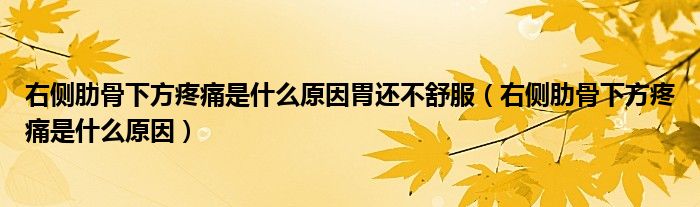 右侧肋骨下方疼痛是什么原因胃还不舒服（右侧肋骨下方疼痛是什么原因）